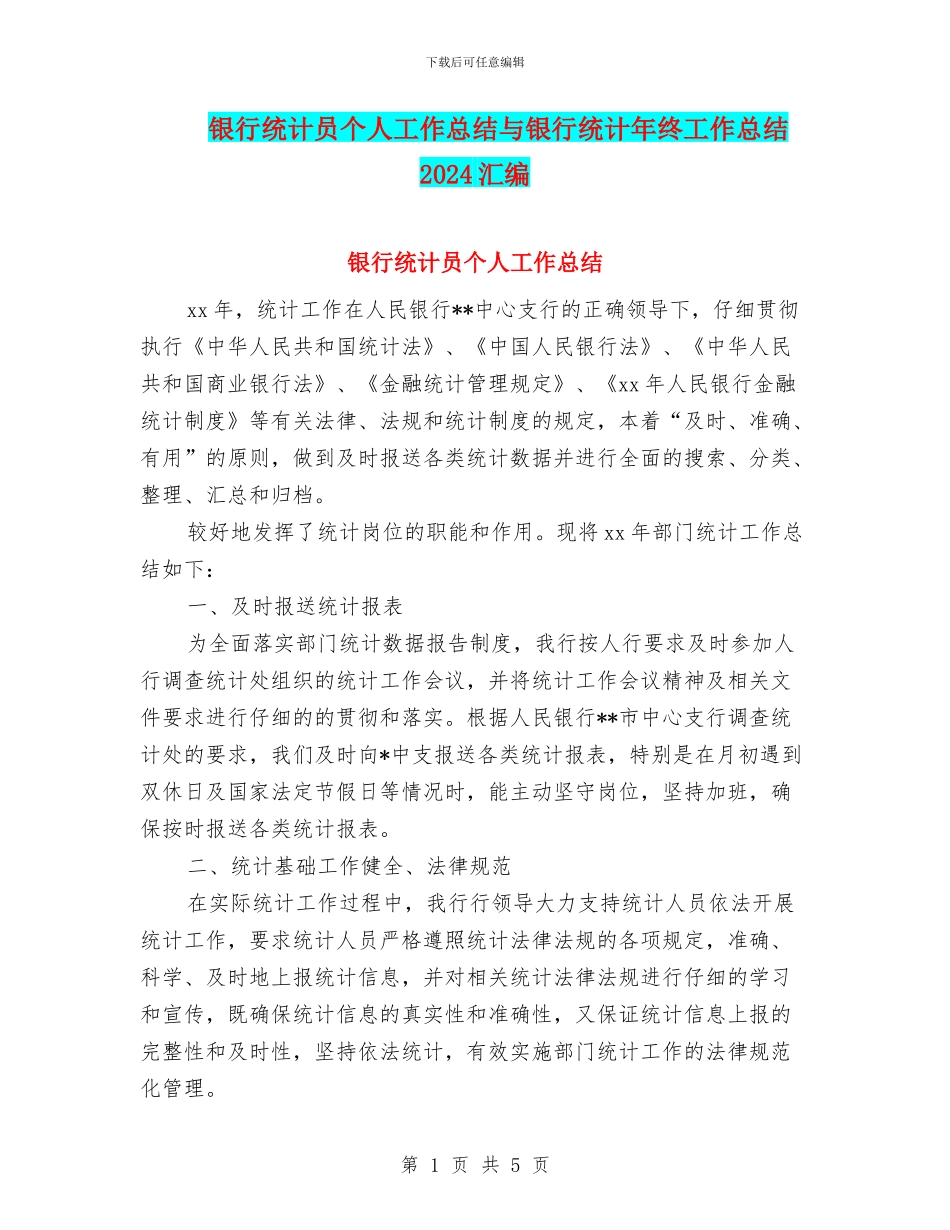 下载后可任意编辑

银行统计员个人工作总结与银行统计年终工作总结2024汇编

银行统计员个人工作总结

xx年，统计工作在人民银行**中心支行的正确领导下，仔细贯彻执行《中华人民共和国统计法》、《中国人民银行法》、《中华人民共和国商业银行法》、《金融统计管理规定》、《xx年人民银行金融统计制度》等有关法律、法规和统计制度的规定，本着“及时、准确、有用”的原则，做到及时报送各类统计数据并进行全面的搜索、分类、整理、汇总和归档。

较好地发挥了统计岗位的职能和作用。现将xx年部门统计工作总结如下：

一、及时报送统计报表

为全面落实部门统计数据报告制度，我行按人行要求及时参加人行调查统计处组织的统计工作会议，并将统计工作会议精神及相关文件要求进行仔细的的贯彻和落实。根据人民银行**市中心支行调查统计处的要求，我们及时向*中支报送各类统计报表，特别是在月初遇到双休日及国家法定节假日等情况时，能主动坚守岗位，坚持加班，确保按时报送各类统计报表。

二、统计基础工作健全、法律规范

在实际统计工作过程中，我行行领导大力支持统计人员依法开展统计工作，要求统计人员严格遵照统计法律法规的各项规定，准确、科学、及时地上报统计信息，并对相关统计法律法规进行仔细的学习和宣传，既确保统计信息的真实性和准确性，又保证统计信息上报的完整性和及时性，坚持依法统计，有效实施部门统计工作的法律规范化管理。

第 1 页 共 5 页